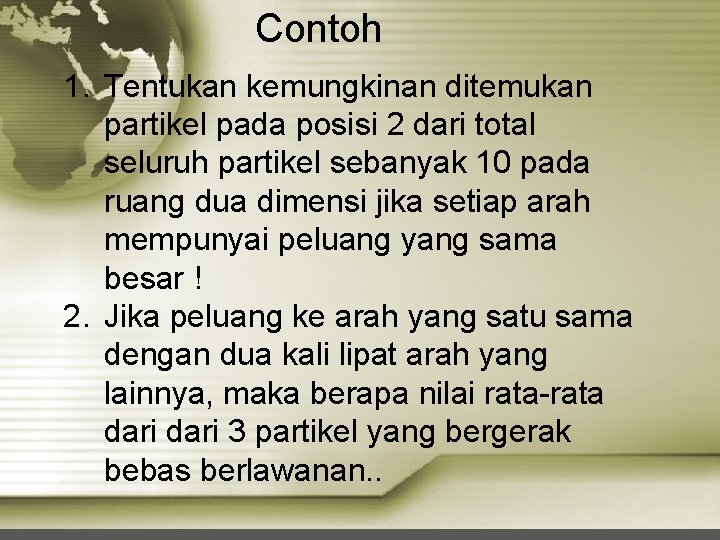 Contoh

1. Tentukan kemungkinan ditemukan partikel pada posisi 2 dari total seluruh partikel sebanyak 10 pada ruang dua dimensi jika setiap arah mempunyai peluang yang sama besar !

2. Jika peluang ke arah yang satu sama dengan dua kali lipat arah yang lainnya, maka berapa nilai rata-rata dari dari 3 partikel yang bergerak bebas berlawanan..